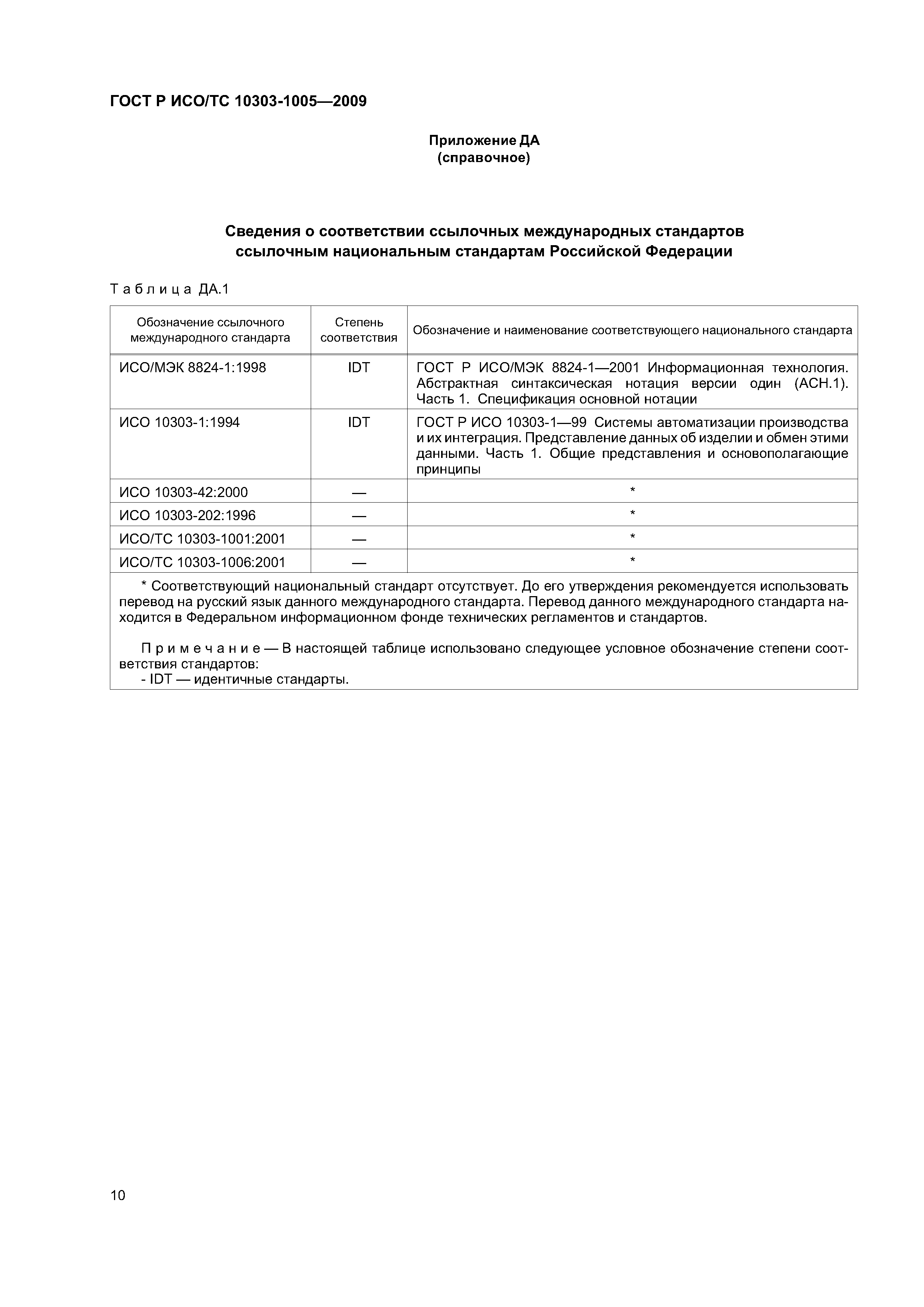 ГОСТ Р ИСО/ТС 10303-1005—2009

Приложение ДА
(справочное)

Сведения о соответствии ссылочных международных стандартов ссылочным национальным стандартам Российской Федерации

Таблица ДА.1

| Обозначение ссылочного международного стандарта | Степень соответствия | Обозначение и наименование соответствующего национального стандарта |
|---|---|---|
| ИСО/МЭК 8824-1:1998 | IDT | ГОСТ Р ИСО/МЭК 8824-1—2001 Информационная технология. Абстрактная синтаксическая нотация версии один (АСН.1). Часть 1. Спецификация основной нотации |
| ИСО 10303-1:1994 | IDT | ГОСТ Р ИСО 10303-1—99 Системы автоматизации производства и их интеграция. Представление данных об изделии и обмен этими данными. Часть 1. Общие представления и основополагающие принципы |
| ИСО 10303-42:2000 | — | * |
| ИСО 10303-202:1996 | — | * |
| ИСО/ТС 10303-1001:2001 | — | * |
| ИСО/ТС 10303-1006:2001 | — | * |

* Соответствующий национальный стандарт отсутствует. До его утверждения рекомендуется использовать перевод на русский язык данного международного стандарта. Перевод данного международного стандарта находится в Федеральном информационном фонде технических регламентов и стандартов.

Примечание — В настоящей таблице использовано следующее условное обозначение степени соответствия стандартов:
- IDT — идентичные стандарты.

10